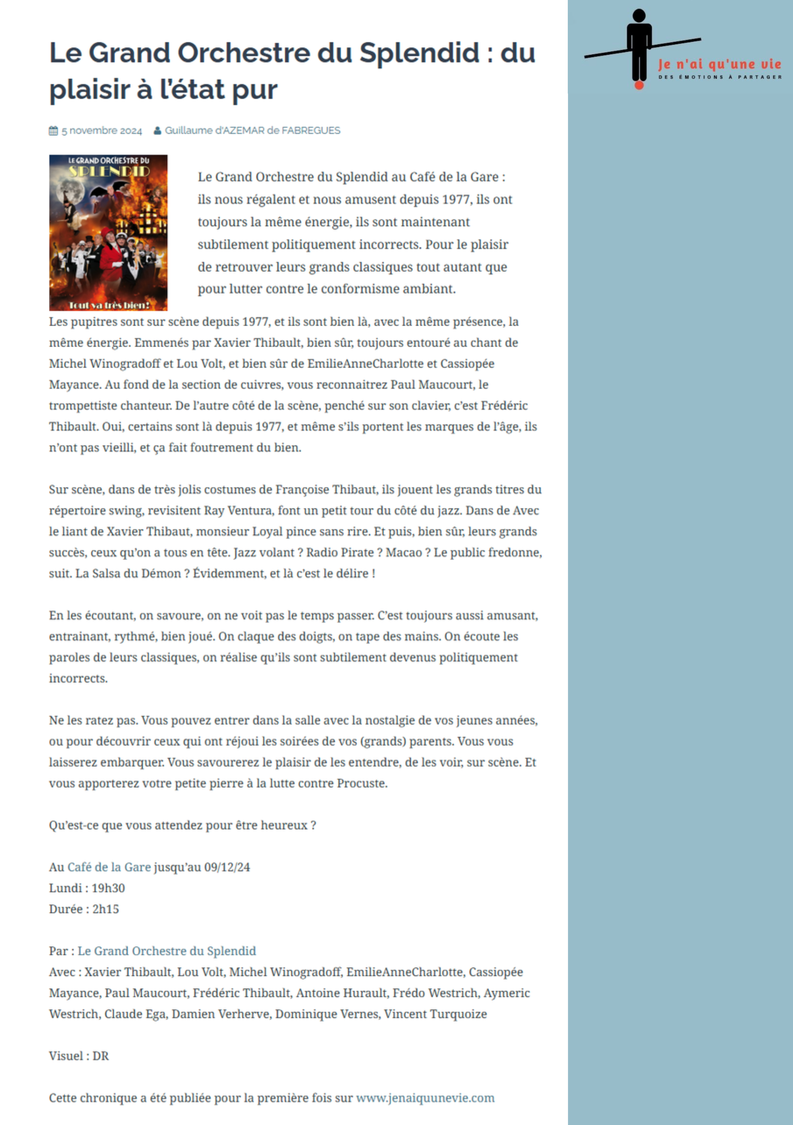 Le Grand Orchestre du Splendid : du plaisir à l'état pur

5 novembre 2024 Guillaume d'AZEMAR de FABREGUES

LE GRAND ORCHESTRE DU SPLENDID

Tout va très bien!

Le Grand Orchestre du Splendid au Café de la Gare : ils nous régalent et nous amusent depuis 1977, ils ont toujours la même énergie, ils sont maintenant subtilement politiquement incorrects. Pour le plaisir de retrouver leurs grands classiques tout autant que pour lutter contre le conformisme ambiant.

Les pupitres sont sur scène depuis 1977, et ils sont bien là, avec la même présence, la même énergie. Emmenés par Xavier Thibault, bien sûr, toujours entouré au chant de Michel Winogradoff et Lou Volt, et bien sûr de EmilieAnneCharlotte et Cassiopée Mayance. Au fond de la section de cuivres, vous reconnaitrez Paul Maucourt, le trompettiste chanteur. De l'autre côté de la scène, penché sur son clavier, c'est Frédéric Thibault. Oui, certains sont là depuis 1977, et même s'ils portent les marques de l'âge, ils n'ont pas vieilli, et ça fait foutrement du bien.

Sur scène, dans de très jolis costumes de Françoise Thibaut, ils jouent les grands titres du répertoire swing, revisitent Ray Ventura, font un petit tour du côté du jazz. Dans de Avec le liant de Xavier Thibaut, monsieur Loyal pince sans rire. Et puis, bien sûr, leurs grands succès, ceux qu'on a tous en tête. Jazz volant ? Radio Pirate ? Macao ? Le public fredonne, suit. La Salsa du Démon ? Évidemment, et là c'est le délire !

En les écoutant, on savoure, on ne voit pas le temps passer. C'est toujours aussi amusant, entrainant, rythmé, bien joué. On claque des doigts, on tape des mains. On écoute les paroles de leurs classiques, on réalise qu'ils sont subtilement devenus politiquement incorrects.

Ne les ratez pas. Vous pouvez entrer dans la salle avec la nostalgie de vos jeunes années, ou pour découvrir ceux qui ont réjoui les soirées de vos (grands) parents. Vous vous laisserez embarquer. Vous savourerez le plaisir de les entendre, de les voir, sur scène. Et vous apporterez votre petite pierre à la lutte contre Procuste.

Qu'est-ce que vous attendez pour être heureux ?

Au Café de la Gare jusqu'au 09/12/24
Lundi : 19h30
Durée : 2h15

Par : Le Grand Orchestre du Splendid
Avec : Xavier Thibault, Lou Volt, Michel Winogradoff, EmilieAnneCharlotte, Cassiopée Mayance, Paul Maucourt, Frédéric Thibault, Antoine Hurault, Frédo Westrich, Aymeric Westrich, Claude Ega, Damien Verherve, Dominique Vernes, Vincent Turquoize

Visuel : DR

Cette chronique a été publiée pour la première fois sur www.jenaiquunevie.com

Je n'ai qu'une vie
DES ÉMOTIONS À PARTAGER